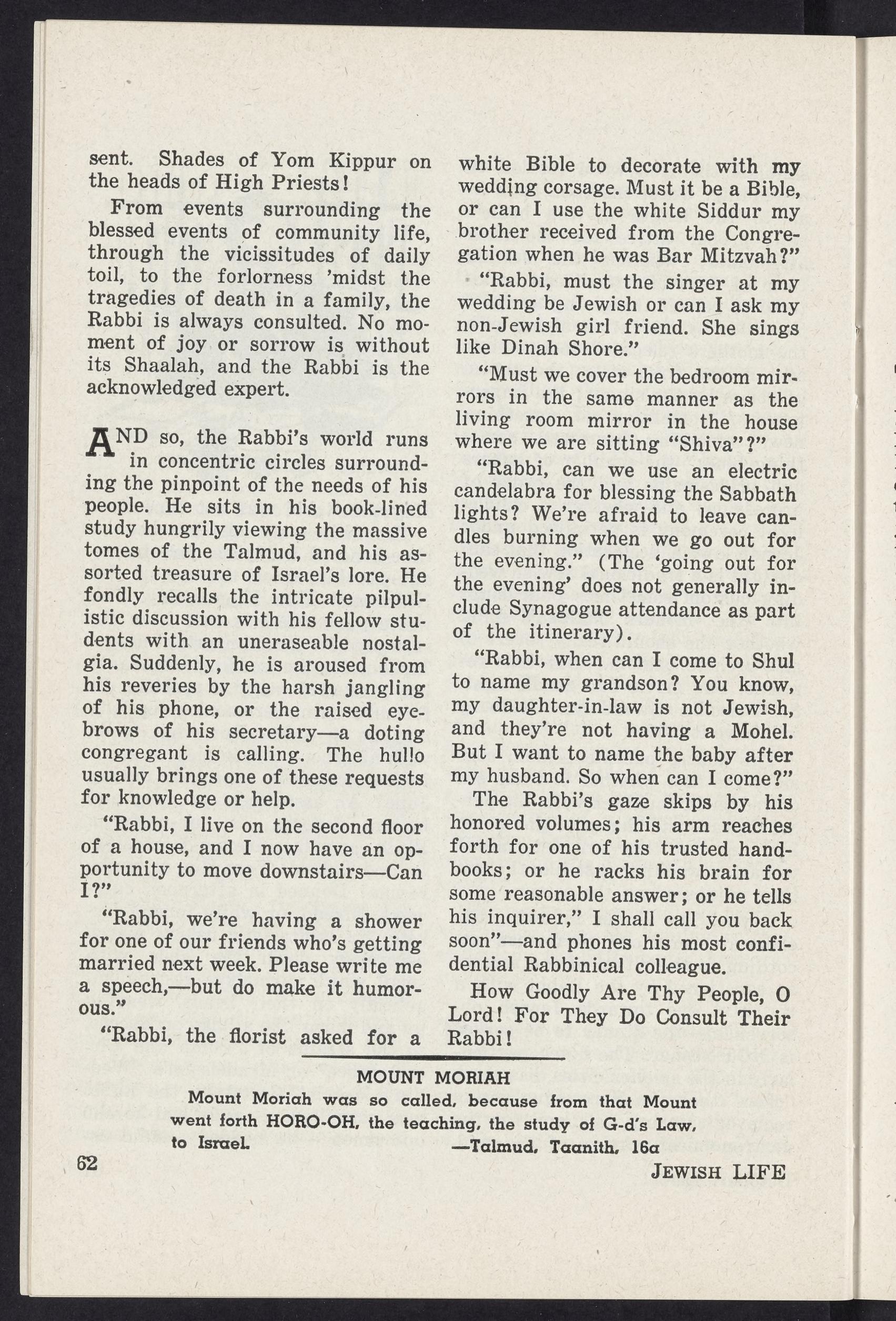 sent. Shades of Yom Kippur on the heads of High Priests!

From events surrounding the blessed events of community life, through the vicissitudes of daily toil, to the forlorness 'midst the tragedies of death in a family, the Rabbi is always consulted. No moment of joy or sorrow is without its Shaalah, and the Rabbi is the acknowledged expert.

AND so, the Rabbi's world runs in concentric circles surrounding the pinpoint of the needs of his people. He sits in his book-lined study hungrily viewing the massive tomes of the Talmud, and his assorted treasure of Israel's lore. He fondly recalls the intricate pilpulistic discussion with his fellow students with an uneraseable nostalgia. Suddenly, he is aroused from his reveries by the harsh jangling of his phone, or the raised eyebrows of his secretary—a doting congregant is calling. The hullo usually brings one of these requests for knowledge or help.

"Rabbi, I live on the second floor of a house, and I now have an opportunity to move downstairs—Can I?"

"Rabbi, we're having a shower for one of our friends who's getting married next week. Please write me a speech,—but do make it humorous."

"Rabbi, the florist asked for a white Bible to decorate with my wedding corsage. Must it be a Bible, or can I use the white Siddur my brother received from the Congregation when he was Bar Mitzvah?"

"Rabbi, must the singer at my wedding be Jewish or can I ask my non-Jewish girl friend. She sings like Dinah Shore."

"Must we cover the bedroom mirrors in the same manner as the living room mirror in the house where we are sitting "Shiva"?"

"Rabbi, can we use an electric candelabra for blessing the Sabbath lights? We're afraid to leave candles burning when we go out for the evening." (The 'going out for the evening' does not generally include Synagogue attendance as part of the itinerary).

"Rabbi, when can I come to Shul to name my grandson? You know, my daughter-in-law is not Jewish, and they're not having a Mohel. But I want to name the baby after my husband. So when can I come?"

The Rabbi's gaze skips by his honored volumes; his arm reaches forth for one of his trusted handbooks; or he racks his brain for some reasonable answer; or he tells his inquirer," I shall call you back soon"—and phones his most confidential Rabbinical colleague.

How Goodly Are Thy People, O Lord! For They Do Consult Their Rabbi!

MOUNT MORIAH

Mount Moriah was so called, because from that Mount went forth HORO-OH, the teaching, the study of G-d's Law, to Israel.

—Talmud, Taanith, 16a

62

JEWISH LIFE